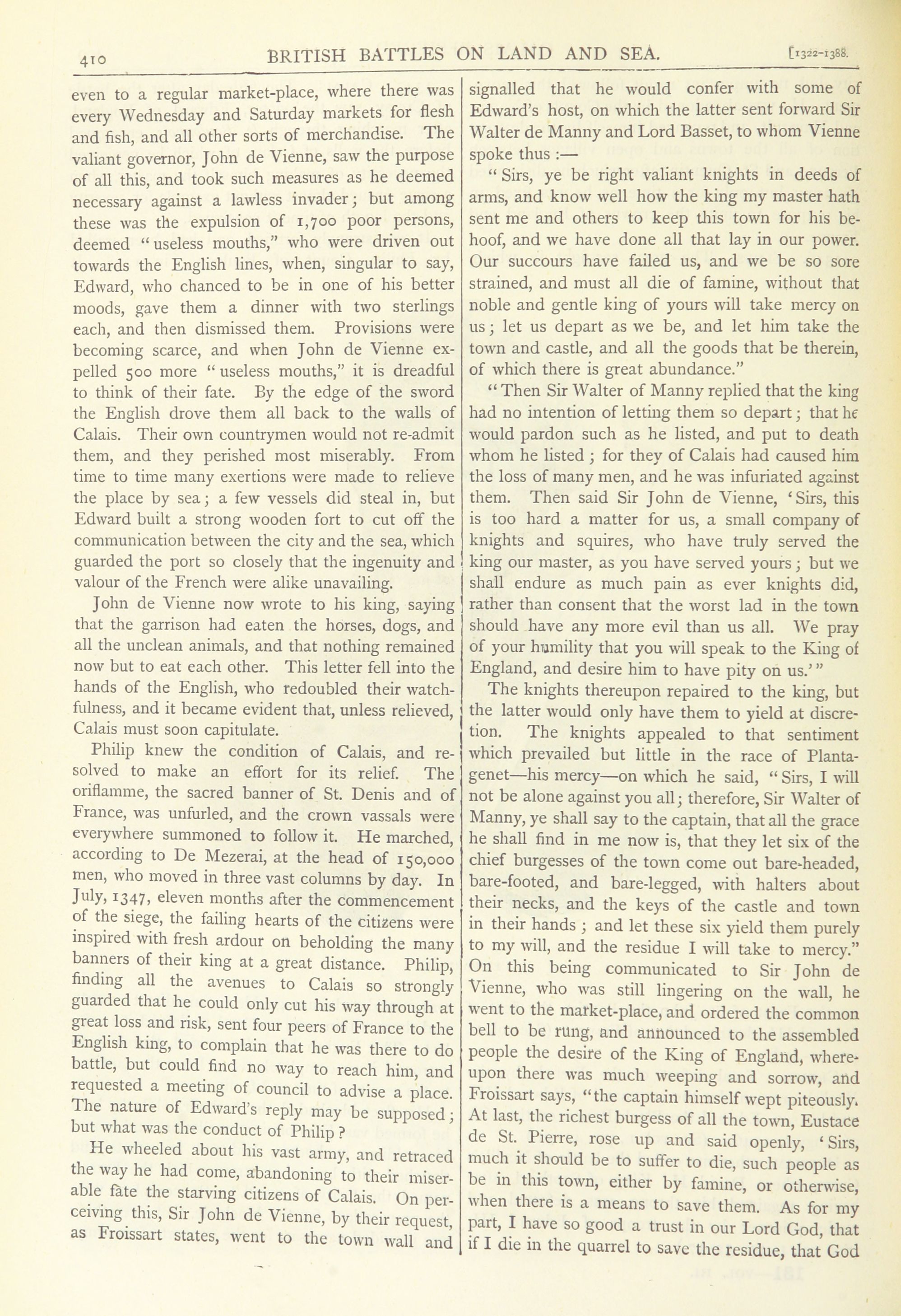 410 BRITISH BATTLES ON LAND AND SEA. [1322-1388.

even to a regular market-place, where there was every Wednesday and Saturday markets for flesh and fish, and all other sorts of merchandise. The valiant governor, John de Vienne, saw the purpose of all this, and took such measures as he deemed necessary against a lawless invader; but among these was the expulsion of 1,700 poor persons, deemed "useless mouths," who were driven out towards the English lines, when, singular to say, Edward, who chanced to be in one of his better moods, gave them a dinner with two sterlings each, and then dismissed them. Provisions were becoming scarce, and when John de Vienne expelled 500 more "useless mouths," it is dreadful to think of their fate. By the edge of the sword the English drove them all back to the walls of Calais. Their own countrymen would not re-admit them, and they perished most miserably. From time to time many exertions were made to relieve the place by sea; a few vessels did steal in, but Edward built a strong wooden fort to cut off the communication between the city and the sea, which guarded the port so closely that the ingenuity and valour of the French were alike unavailing.

John de Vienne now wrote to his king, saying that the garrison had eaten the horses, dogs, and all the unclean animals, and that nothing remained now but to eat each other. This letter fell into the hands of the English, who redoubled their watchfulness, and it became evident that, unless relieved, Calais must soon capitulate.

Philip knew the condition of Calais, and resolved to make an effort for its relief. The oriflamme, the sacred banner of St. Denis and of France, was unfurled, and the crown vassals were everywhere summoned to follow it. He marched, according to De Mezerai, at the head of 150,000 men, who moved in three vast columns by day. In July, 1347, eleven months after the commencement of the siege, the failing hearts of the citizens were inspired with fresh ardour on beholding the many banners of their king at a great distance. Philip, finding all the avenues to Calais so strongly guarded that he could only cut his way through at great loss and risk, sent four peers of France to the English king, to complain that he was there to do battle, but could find no way to reach him, and requested a meeting of council to advise a place. The nature of Edward's reply may be supposed; but what was the conduct of Philip?

He wheeled about his vast army, and retraced the way he had come, abandoning to their miserable fate the starving citizens of Calais. On perceiving this, Sir John de Vienne, by their request, as Froissart states, went to the town wall and signalled that he would confer with some of Edward's host, on which the latter sent forward Sir Walter de Manny and Lord Basset, to whom Vienne spoke thus :—

"Sirs, ye be right valiant knights in deeds of arms, and know well how the king my master hath sent me and others to keep this town for his behoof, and we have done all that lay in our power. Our succours have failed us, and we be so sore strained, and must all die of famine, without that noble and gentle king of yours will take mercy on us; let us depart as we be, and let him take the town and castle, and all the goods that be therein, of which there is great abundance."

"Then Sir Walter of Manny replied that the king had no intention of letting them so depart; that he would pardon such as he listed, and put to death whom he listed; for they of Calais had caused him the loss of many men, and he was infuriated against them. Then said Sir John de Vienne, 'Sirs, this is too hard a matter for us, a small company of knights and squires, who have truly served the king our master, as you have served yours; but we shall endure as much pain as ever knights did, rather than consent that the worst lad in the town should have any more evil than us all. We pray of your humility that you will speak to the King of England, and desire him to have pity on us.'"

The knights thereupon repaired to the king, but the latter would only have them to yield at discretion. The knights appealed to that sentiment which prevailed but little in the race of Plantagenet—his mercy—on which he said, "Sirs, I will not be alone against you all; therefore, Sir Walter of Manny, ye shall say to the captain, that all the grace he shall find in me now is, that they let six of the chief burgesses of the town come out bare-headed, bare-footed, and bare-legged, with halters about their necks, and the keys of the castle and town in their hands; and let these six yield them purely to my will, and the residue I will take to mercy." On this being communicated to Sir John de Vienne, who was still lingering on the wall, he went to the market-place, and ordered the common bell to be rung, and announced to the assembled people the desire of the King of England, whereupon there was much weeping and sorrow, and Froissart says, "the captain himself wept piteously. At last, the richest burgess of all the town, Eustace de St. Pierre, rose up and said openly, 'Sirs, much it should be to suffer to die, such people as be in this town, either by famine, or otherwise, when there is a means to save them. As for my part, I have so good a trust in our Lord God, that if I die in the quarrel to save the residue, that God